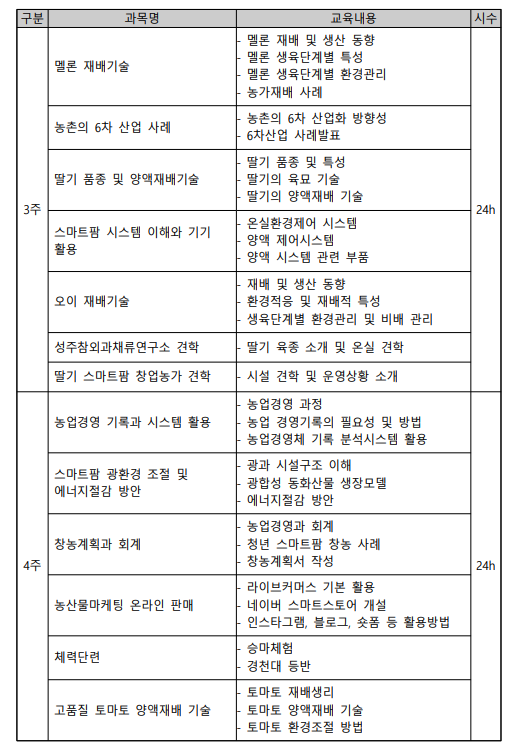 | 구분 | 과목명 | 교육내용 | 시수 |
|---|---|---|---|
| 3주 | 멜론 재배기술 | - 멜론 재배 및 생산 동향<br>- 멜론 생육단계별 특성<br>- 멜론 생육단계별 환경관리<br>- 농가재배 사례 | 24h |
| | 농촌의 6차 산업 사례 | - 농촌의 6차 산업화 방향성<br>- 6차산업 사례발표 | |
| | 딸기 품종 및 양액재배기술 | - 딸기 품종 및 특성<br>- 딸기의 육묘 기술<br>- 딸기의 양액재배 기술 | |
| | 스마트팜 시스템 이해와 기기 활용 | - 온실환경제어 시스템<br>- 양액 제어시스템<br>- 양액 시스템 관련 부품 | |
| | 오이 재배기술 | - 재배 및 생산 동향<br>- 환경적응 및 재배적 특성<br>- 생육단계별 환경관리 및 비배 관리 | |
| | 성주참외과채류연구소 견학 | - 딸기 육종 소개 및 온실 견학 | |
| | 딸기 스마트팜 창업농가 견학 | - 시설 견학 및 운영상황 소개 | |
| 4주 | 농업경영 기록과 시스템 활용 | - 농업경영 과정<br>- 농업 경영기록의 필요성 및 방법<br>- 농업경영체 기록 분석시스템 활용 | 24h |
| | 스마트팜 광환경 조절 및 에너지절감 방안 | - 광과 시설구조 이해<br>- 광합성 동화산물 생장모델<br>- 에너지절감 방안 | |
| | 창농계획과 회계 | - 농업경영과 회계<br>- 청년 스마트팜 창농 사례<br>- 창농계획서 작성 | |
| | 농산물마케팅 온라인 판매 | - 라이브커머스 기본 활용<br>- 네이버 스마트스토어 개설<br>- 인스타그램, 블로그, 숏폼 등 활용방법 | |
| | 체력단련 | - 승마체험<br>- 경천대 등반 | |
| | 고품질 토마토 양액재배 기술 | - 토마토 재배생리<br>- 토마토 양액재배 기술<br>- 토마토 환경조절 방법 | |